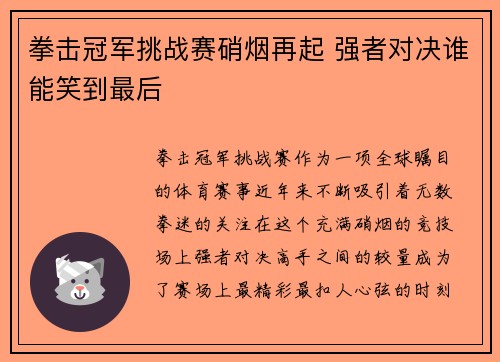 拳击冠军挑战赛硝烟再起 强者对决谁能笑到最后

拳击冠军挑战赛作为一项全球瞩目的体育赛事近年来不断吸引着无数拳迷的关注在这个充满硝烟的竞技场上强者对决高手之间的较量成为了赛场上最精彩最扣人心弦的时刻